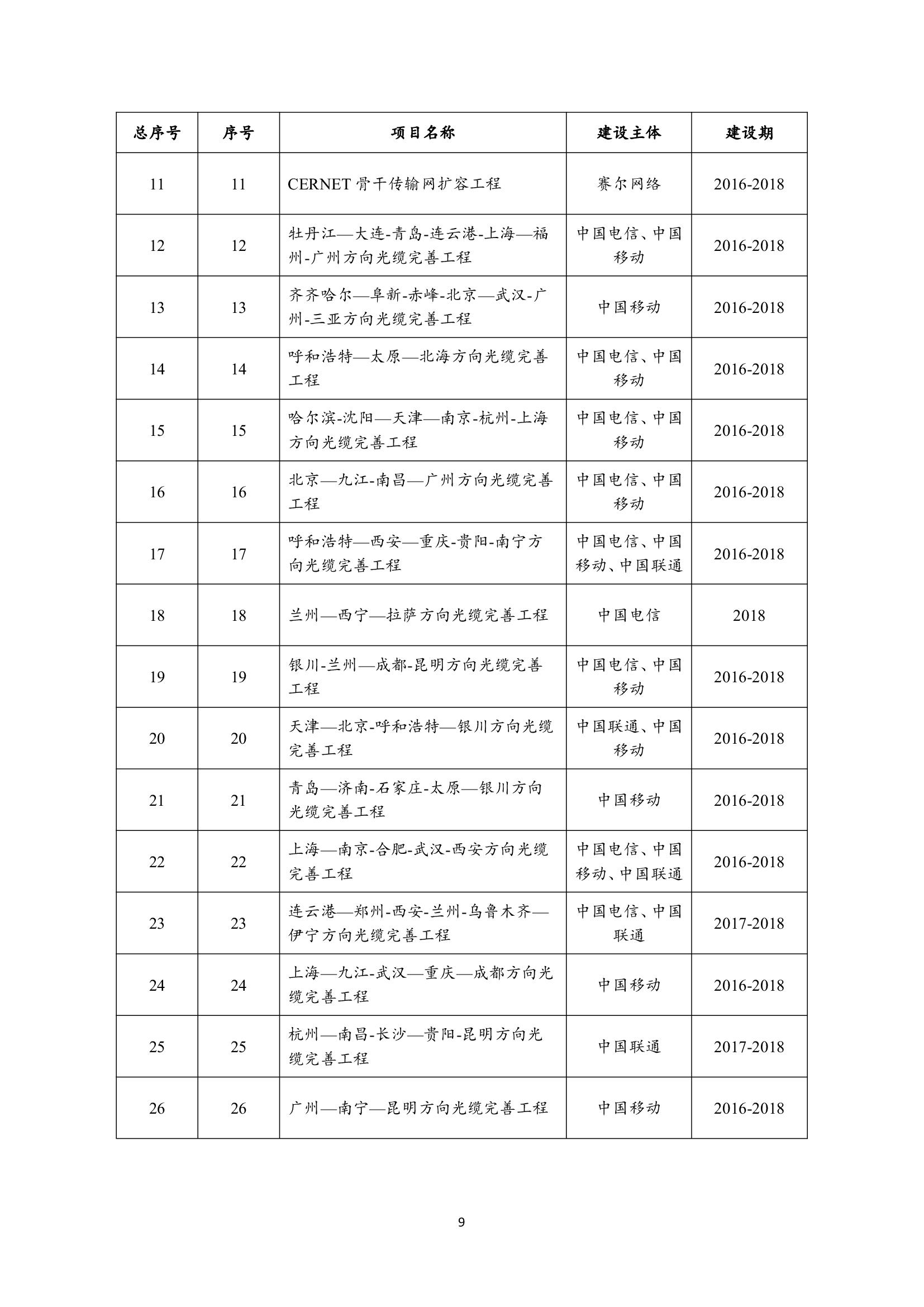 | 总序号 | 序号 | 项目名称 | 建设主体 | 建设期 |
|---|---|---|---|---|
| 11 | 11 | CERNET 骨干传输网扩容工程 | 赛尔网络 | 2016-2018 |
| 12 | 12 | 牡丹江—大连-青岛-连云港-上海—福州-广州方向光缆完善工程 | 中国电信、中国移动 | 2016-2018 |
| 13 | 13 | 齐齐哈尔—阜新-赤峰-北京—武汉-广州-三亚方向光缆完善工程 | 中国移动 | 2016-2018 |
| 14 | 14 | 呼和浩特—太原—北海方向光缆完善工程 | 中国电信、中国移动 | 2016-2018 |
| 15 | 15 | 哈尔滨-沈阳—天津—南京-杭州-上海方向光缆完善工程 | 中国电信、中国移动 | 2016-2018 |
| 16 | 16 | 北京—九江-南昌—广州方向光缆完善工程 | 中国电信、中国移动 | 2016-2018 |
| 17 | 17 | 呼和浩特—西安—重庆-贵阳-南宁方向光缆完善工程 | 中国电信、中国移动、中国联通 | 2016-2018 |
| 18 | 18 | 兰州—西宁—拉萨方向光缆完善工程 | 中国电信 | 2018 |
| 19 | 19 | 银川-兰州—成都-昆明方向光缆完善工程 | 中国电信、中国移动 | 2016-2018 |
| 20 | 20 | 天津—北京-呼和浩特—银川方向光缆完善工程 | 中国联通、中国移动 | 2016-2018 |
| 21 | 21 | 青岛—济南-石家庄-太原—银川方向光缆完善工程 | 中国移动 | 2016-2018 |
| 22 | 22 | 上海—南京-合肥-武汉-西安方向光缆完善工程 | 中国电信、中国移动、中国联通 | 2016-2018 |
| 23 | 23 | 连云港—郑州-西安-兰州-乌鲁木齐—伊宁方向光缆完善工程 | 中国电信、中国联通 | 2017-2018 |
| 24 | 24 | 上海—九江-武汉—重庆—成都方向光缆完善工程 | 中国移动 | 2016-2018 |
| 25 | 25 | 杭州—南昌-长沙—贵阳-昆明方向光缆完善工程 | 中国联通 | 2017-2018 |
| 26 | 26 | 广州—南宁—昆明方向光缆完善工程 | 中国移动 | 2016-2018 |

9